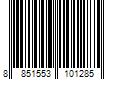 8 851553 101285